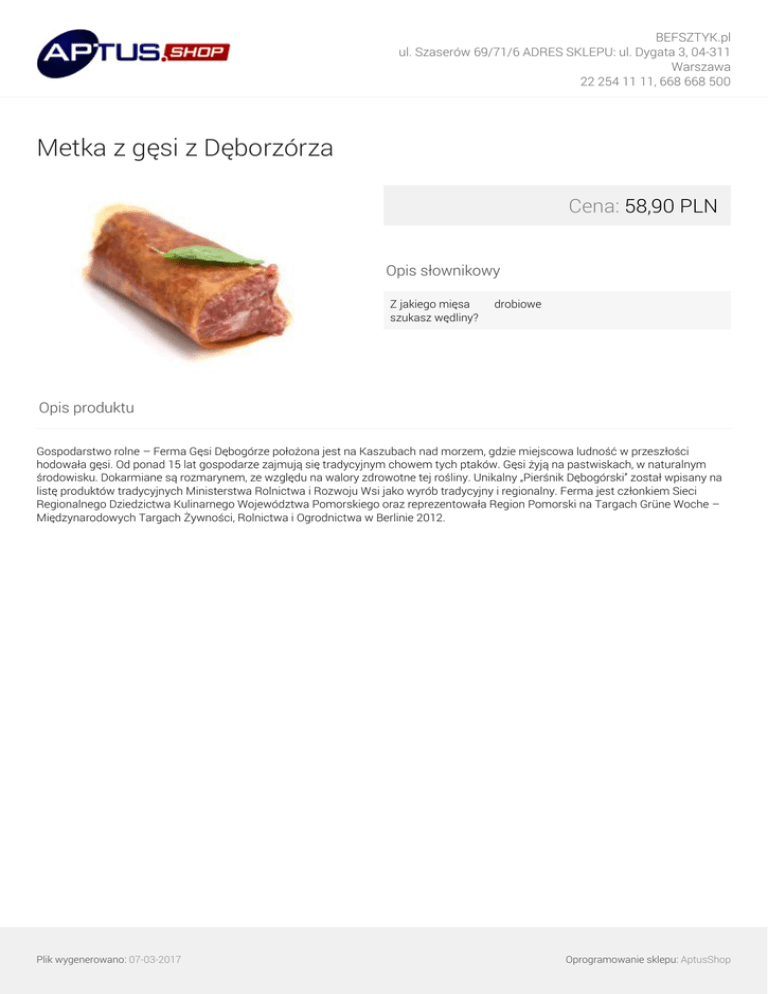 APTUS SHOP

BEFSZTYK.pl
ul. Szaserów 69/71/6 ADRES SKLEPU: ul. Dygata 3, 04-311 Warszawa
22 254 11 11, 668 668 500

Metka z gęsi z Dęborzórza

Cena: 58,90 PLN

Opis słownikowy

Z jakiego mięsa szukasz wędliny? drobiowe

Opis produktu

Gospodarstwo rolne – Ferma Gęsi Dębogórze położona jest na Kaszubach nad morzem, gdzie miejscowa ludność w przeszłości hodowała gęsi. Od ponad 15 lat gospodarze zajmują się tradycyjnym chowem tych ptaków. Gęsi żyją na pastwiskach, w naturalnym środowisku. Dokarmiane są rozmarynem, ze względu na walory zdrowotne tej rośliny. Unikalny „Pierśnik Dębogórski" został wpisany na listę produktów tradycyjnych Ministerstwa Rolnictwa i Rozwoju Wsi jako wyrób tradycyjny i regionalny. Ferma jest członkiem Sieci Regionalnego Dziedzictwa Kulinarnego Województwa Pomorskiego oraz reprezentowała Region Pomorski na Targach Grüne Woche – Międzynarodowych Targach Żywności, Rolnictwa i Ogrodnictwa w Berlinie 2012.

Plik wygenerowano: 07-03-2017

Oprogramowanie sklepu: AptusShop